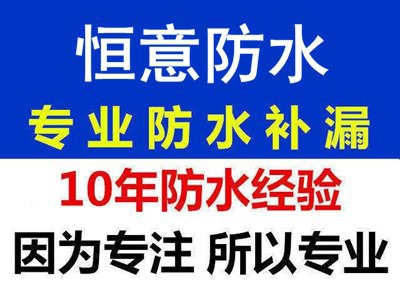 恒意防水
专业防水补漏
10年防水经验
因为专注 所以专业